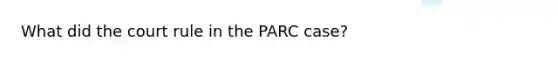 What did the court rule in the PARC case?